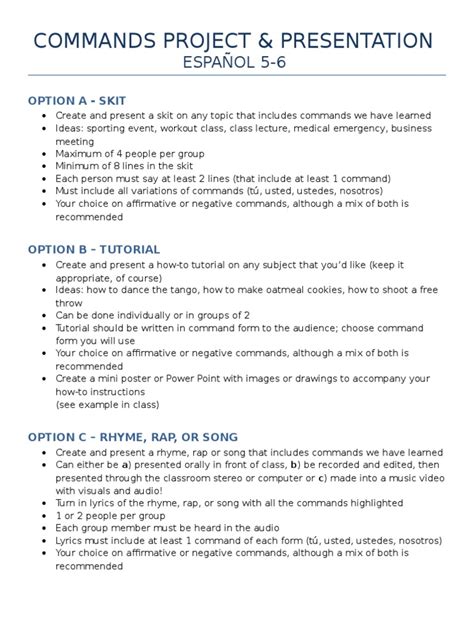 COMMANDS PROJECT & PRESENTATION
ESPAÑOL 5-6

OPTION A - SKIT
• Create and present a skit on any topic that includes commands we have learned
• Ideas: sporting event, workout class, class lecture, medical emergency, business meeting
• Maximum of 4 people per group
• Minimum of 8 lines in the skit
• Each person must say at least 2 lines (that include at least 1 command)
• Must include all variations of commands (tú, usted, ustedes, nosotros)
• Your choice on affirmative or negative commands, although a mix of both is recommended

OPTION B – TUTORIAL
• Create and present a how-to tutorial on any subject that you'd like (keep it appropriate, of course)
• Ideas: how to dance the tango, how to make oatmeal cookies, how to shoot a free throw
• Can be done individually or in groups of 2
• Tutorial should be written in command form to the audience; choose command form you will use
• Your choice on affirmative or negative commands, although a mix of both is recommended
• Create a mini poster or Power Point with images or drawings to accompany your how-to instructions
(see example in class)

OPTION C – RHYME, RAP, OR SONG
• Create and present a rhyme, rap or song that includes commands we have learned
• Can either be a) presented orally in front of class, b) be recorded and edited, then presented through the classroom stereo or computer or c) made into a music video with visuals and audio!
• Turn in lyrics of the rhyme, rap, or song with all the commands highlighted
• 1 or 2 people per group
• Each group member must be heard in the audio
• Lyrics must include at least 1 command of each form (tú, usted, ustedes, nosotros)
• Your choice on affirmative or negative commands, although a mix of both is recommended